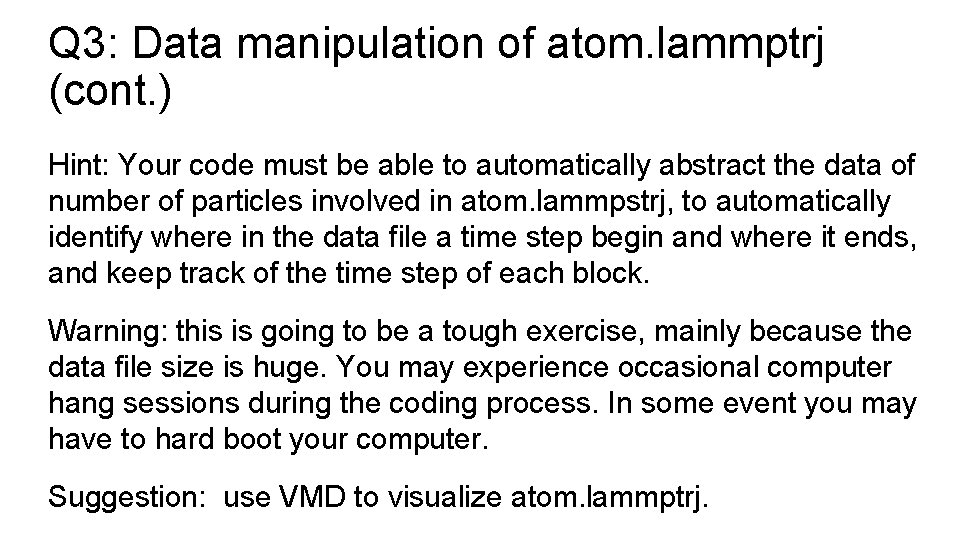 Q3: Data manipulation of atom.lammptrj (cont.)

Hint: Your code must be able to automatically abstract the data of number of particles involved in atom.lammpstrj, to automatically identify where in the data file a time step begin and where it ends, and keep track of the time step of each block.

Warning: this is going to be a tough exercise, mainly because the data file size is huge. You may experience occasional computer hang sessions during the coding process. In some event you may have to hard boot your computer.

Suggestion: use VMD to visualize atom.lammptrj.